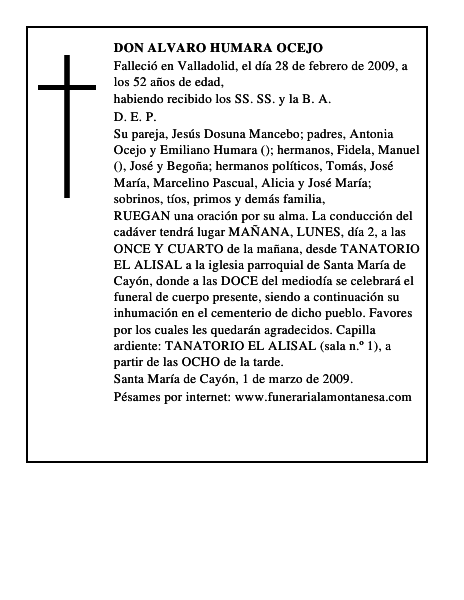 DON ALVARO HUMARA OCEJO
Falleció en Valladolid, el día 28 de febrero de 2009, a los 52 años de edad,
habiendo recibido los SS. SS. y la B. A.
D. E. P.
Su pareja, Jesús Dosuna Mancebo; padres, Antonia Ocejo y Emiliano Humara (); hermanos, Fidela, Manuel (), José y Begoña; hermanos políticos, Tomás, José María, Marcelino Pascual, Alicia y José María; sobrinos, tíos, primos y demás familia,
RUEGAN una oración por su alma. La conducción del cadáver tendrá lugar MAÑANA, LUNES, día 2, a las ONCE Y CUARTO de la mañana, desde TANATORIO EL ALISAL a la iglesia parroquial de Santa María de Cayón, donde a las DOCE del mediodía se celebrará el funeral de cuerpo presente, siendo a continuación su inhumación en el cementerio de dicho pueblo. Favores por los cuales les quedarán agradecidos. Capilla ardiente: TANATORIO EL ALISAL (sala n.º 1), a partir de las OCHO de la tarde.
Santa María de Cayón, 1 de marzo de 2009.
Pésames por internet: www.funerarialamontanesa.com